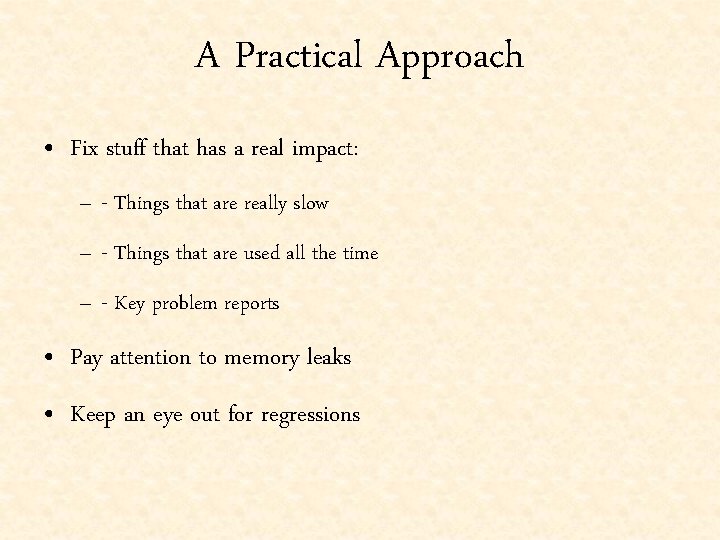 A Practical Approach

• Fix stuff that has a real impact:

– - Things that are really slow

– - Things that are used all the time

– - Key problem reports

• Pay attention to memory leaks

• Keep an eye out for regressions